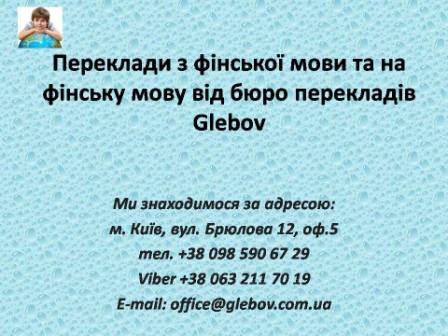 Переклади з фінської мови та на фінську мову від бюро перекладів Glebov

Ми знаходимося за адресою:
м. Київ, вул. Брюлова 12, оф.5
тел. +38 098 590 67 29
Viber +38 063 211 70 19
E-mail: office@glebov.com.ua